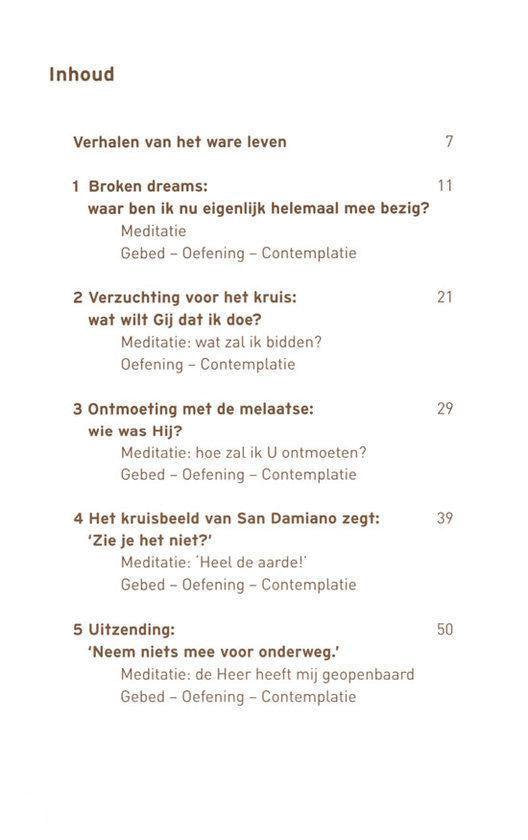 Inhoud

Verhalen van het ware leven 7

1 Broken dreams: 11
waar ben ik nu eigenlijk helemaal mee bezig?
Meditatie
Gebed – Oefening – Contemplatie

2 Verzuchting voor het kruis: 21
wat wilt Gij dat ik doe?
Meditatie: wat zal ik bidden?
Oefening – Contemplatie

3 Ontmoeting met de melaatse: 29
wie was Hij?
Meditatie: hoe zal ik U ontmoeten?
Gebed – Oefening – Contemplatie

4 Het kruisbeeld van San Damiano zegt: 39
'Zie je het niet?'
Meditatie: 'Heel de aarde!'
Gebed – Oefening – Contemplatie

5 Uitzending: 50
'Neem niets mee voor onderweg.'
Meditatie: de Heer heeft mij geopenbaard
Gebed – Oefening – Contemplatie